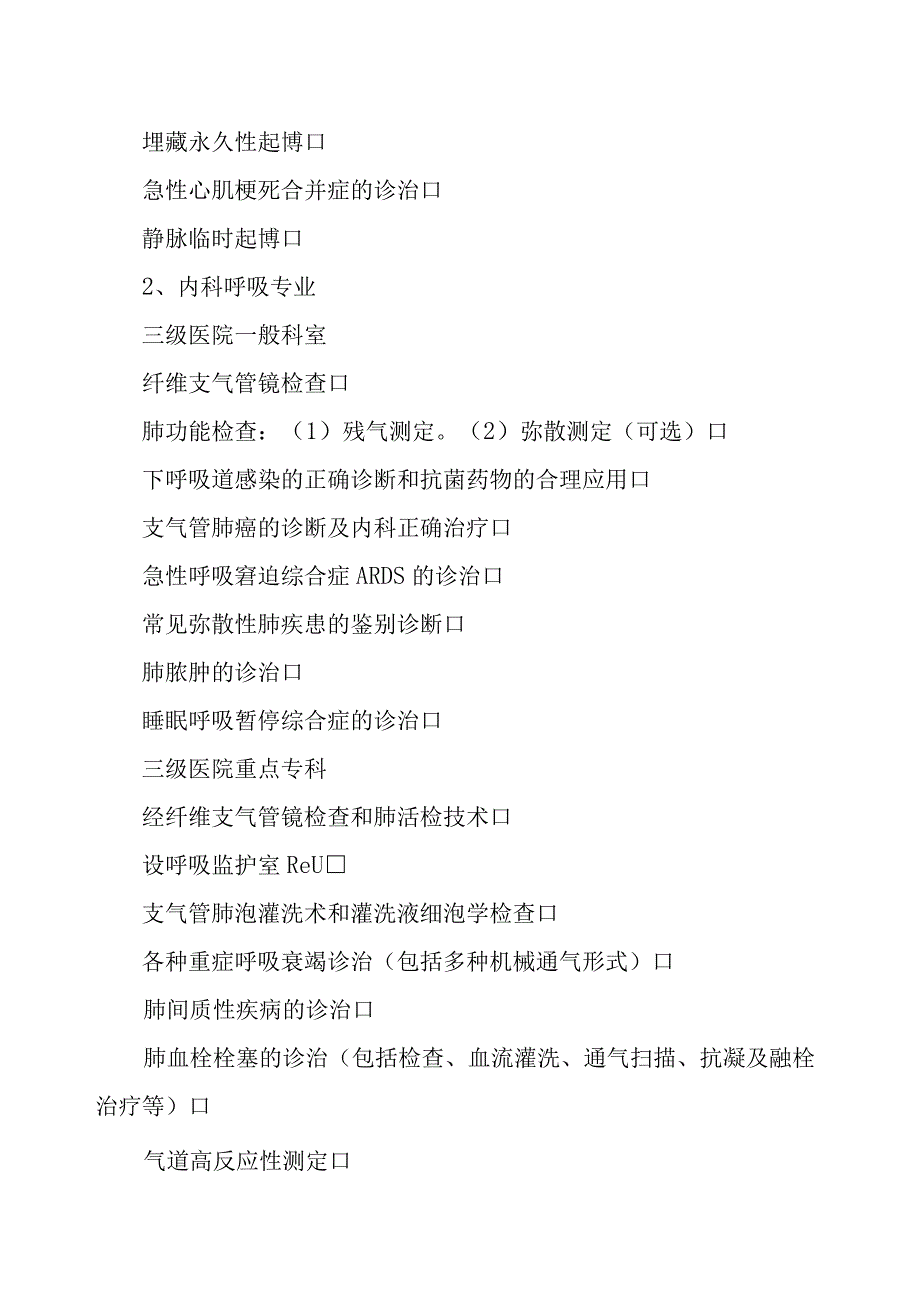 埋藏永久性起博口

急性心肌梗死合并症的诊治口

静脉临时起博口

2、内科呼吸专业

三级医院一般科室

纤维支气管镜检查口

肺功能检查：（1）残气测定。（2）弥散测定（可选）口

下呼吸道感染的正确诊断和抗菌药物的合理应用口

支气管肺癌的诊断及内科正确治疗口

急性呼吸窘迫综合症 ARDS 的诊治口

常见弥散性肺疾患的鉴别诊断口

肺脓肿的诊治口

睡眠呼吸暂停综合症的诊治口

三级医院重点专科

经纤维支气管镜检查和肺活检技术口

设呼吸监护室 ReU□

支气管肺泡灌洗术和灌洗液细泡学检查口

各种重症呼吸衰竭诊治（包括多种机械通气形式）口

肺间质性疾病的诊治口

肺血栓栓塞的诊治（包括检查、血流灌洗、通气扫描、抗凝及融栓治疗等）口

气道高反应性测定口